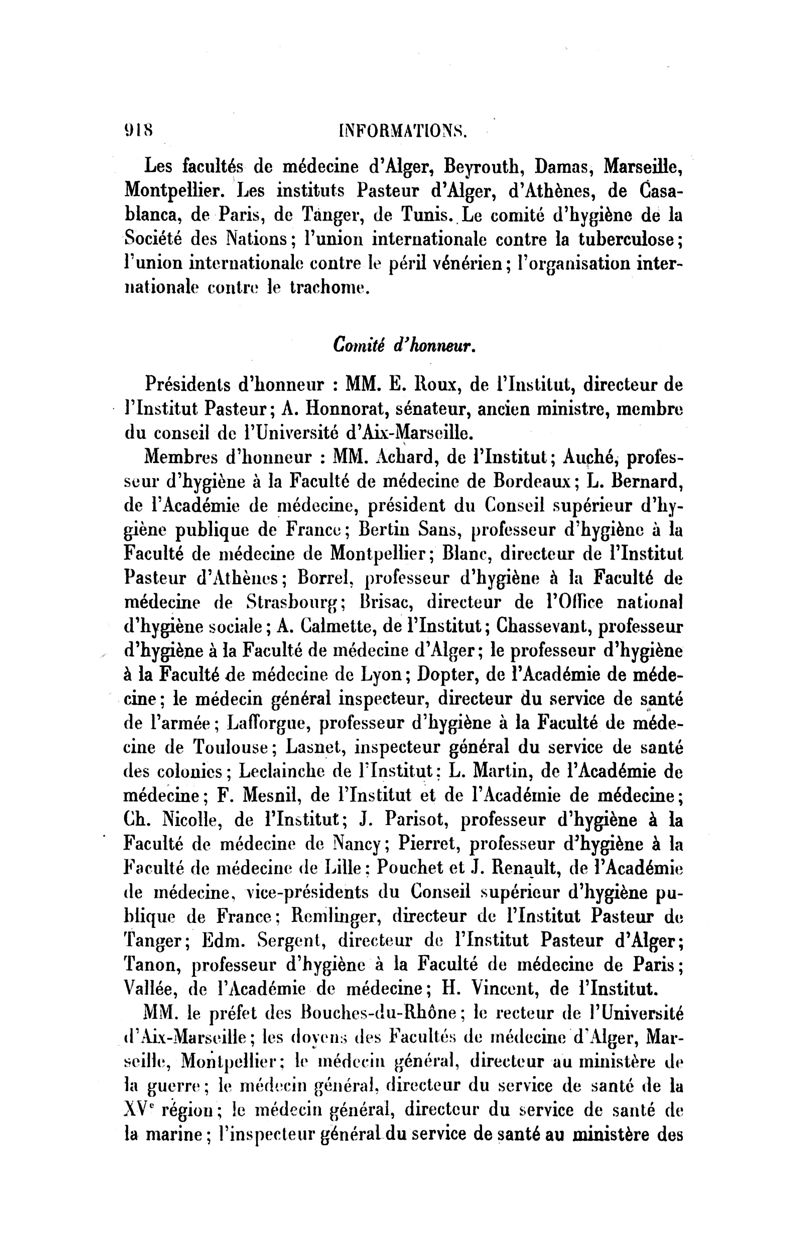 918 INFORMATIONS.

Les facultés de médecine d'Alger, Beyrouth, Damas, Marseille, Montpellier. Les instituts Pasteur d'Alger, d'Athènes, de Casablanca, de Paris, de Tanger, de Tunis. Le comité d'hygiène de la Société des Nations; l'union internationale contre la tuberculose; l'union internationale contre le péril vénérien; l'organisation internationale contre le trachome.

Comité d'honneur.

Présidents d'honneur : MM. E. Roux, de l'Institut, directeur de l'Institut Pasteur; A. Honnorat, sénateur, ancien ministre, membre du conseil de l'Université d'Aix-Marseille.

Membres d'honneur : MM. Achard, de l'Institut; Auché, professeur d'hygiène à la Faculté de médecine de Bordeaux; L. Bernard, de l'Académie de médecine, président du Conseil supérieur d'hygiène publique de France; Bertin Sans, professeur d'hygiène à la Faculté de médecine de Montpellier; Blanc, directeur de l'Institut Pasteur d'Athènes; Borrel, professeur d'hygiène à la Faculté de médecine de Strasbourg; Brisac, directeur de l'Office national d'hygiène sociale; A. Calmette, de l'Institut; Chassevant, professeur d'hygiène à la Faculté de médecine d'Alger; le professeur d'hygiène à la Faculté de médecine de Lyon; Dopter, de l'Académie de médecine; le médecin général inspecteur, directeur du service de santé de l'armée; Lafforgue, professeur d'hygiène à la Faculté de médecine de Toulouse; Lasnet, inspecteur général du service de santé des colonies; Leclainche de l'Institut; L. Martin, de l'Académie de médecine; F. Mesnil, de l'Institut et de l'Académie de médecine; Ch. Nicolle, de l'Institut; J. Parisot, professeur d'hygiène à la Faculté de médecine de Nancy; Pierret, professeur d'hygiène à la Faculté de médecine de Lille; Pouchet et J. Renault, de l'Académie de médecine, vice-présidents du Conseil supérieur d'hygiène publique de France; Remlinger, directeur de l'Institut Pasteur de Tanger; Edm. Sergent, directeur de l'Institut Pasteur d'Alger; Tanon, professeur d'hygiène à la Faculté de médecine de Paris; Vallée, de l'Académie de médecine; H. Vincent, de l'Institut.

MM. le préfet des Bouches-du-Rhône; le recteur de l'Université d'Aix-Marseille; les doyens des Facultés de médecine d'Alger, Marseille, Montpellier; le médecin général, directeur au ministère de la guerre; le médecin général, directeur du service de santé de la XV$^e$ région; le médecin général, directeur du service de santé de la marine; l'inspecteur général du service de santé au ministère des